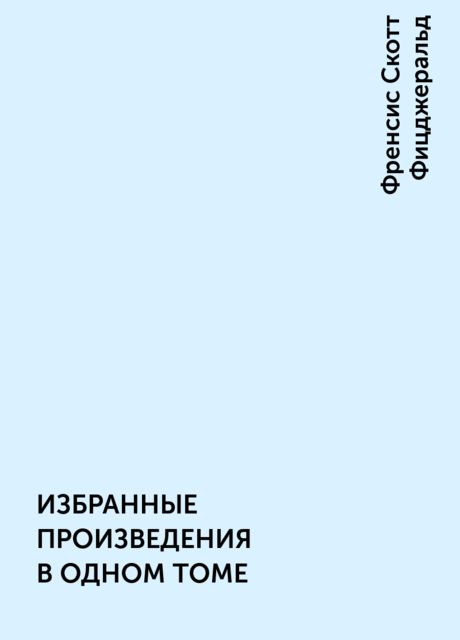 Френсис Скотт Фицджеральд

ИЗБРАННЫЕ ПРОИЗВЕДЕНИЯ В ОДНОМ ТОМЕ